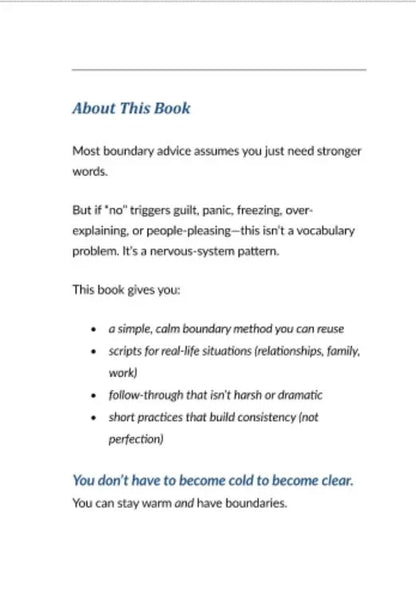 About This Book

Most boundary advice assumes you just need stronger words.

But if "no" triggers guilt, panic, freezing, over-explaining, or people-pleasing—this isn't a vocabulary problem. It's a nervous-system pattern.

This book gives you:

- a simple, calm boundary method you can reuse
- scripts for real-life situations (relationships, family, work)
- follow-through that isn't harsh or dramatic
- short practices that build consistency (not perfection)

You don't have to become cold to become clear.
You can stay warm and have boundaries.